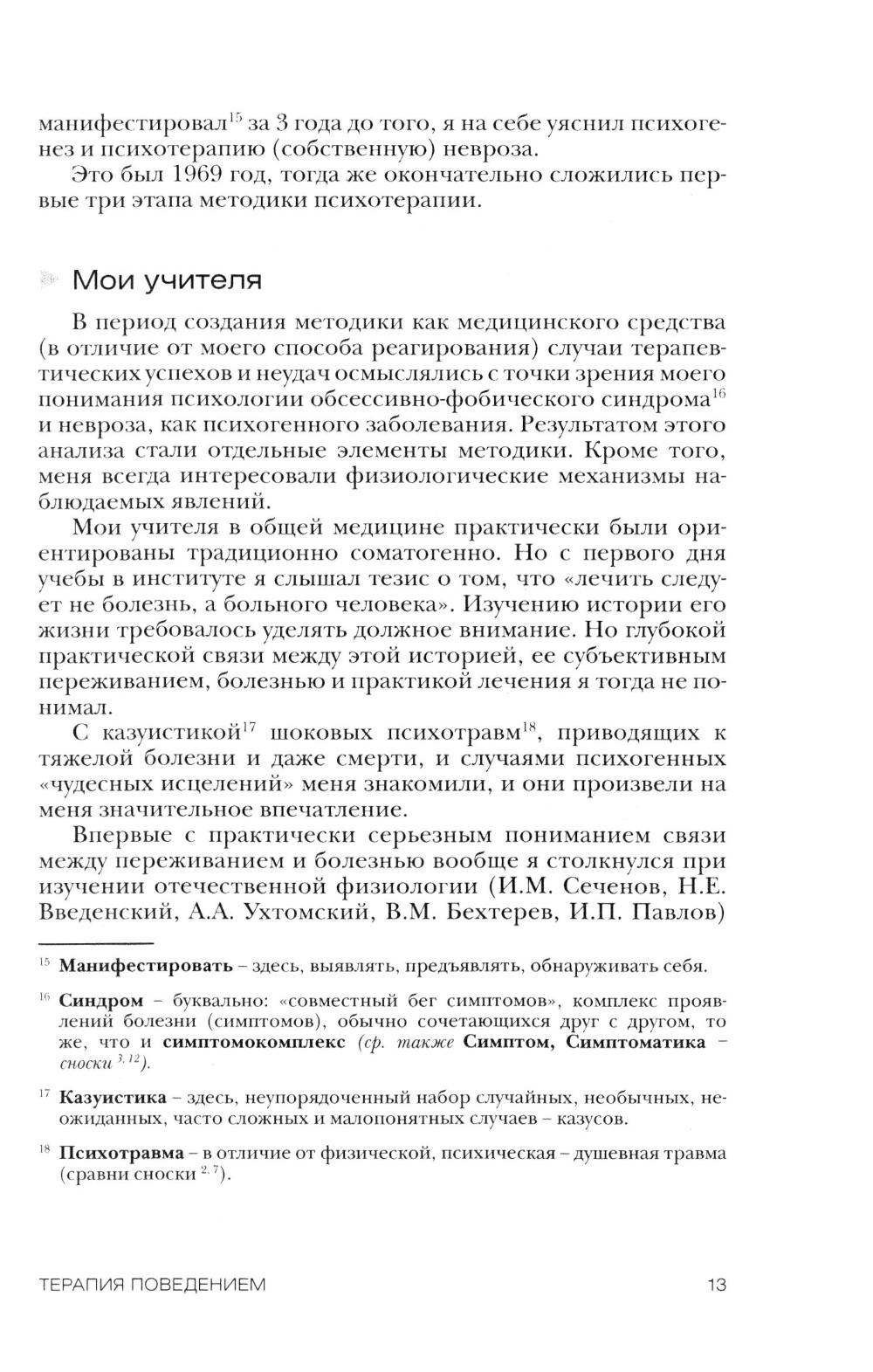 манифестировал$^{15}$ за 3 года до того, я на себе уяснил психогенез и психотерапию (собственную) невроза.

Это был 1969 год, тогда же окончательно сложились первые три этапа методики психотерапии.

Мои учителя

В период создания методики как медицинского средства (в отличие от моего способа реагирования) случаи терапевтических успехов и неудач осмыслялись с точки зрения моего понимания психологии обсессивно-фобического синдрома$^{16}$ и невроза, как психогенного заболевания. Результатом этого анализа стали отдельные элементы методики. Кроме того, меня всегда интересовали физиологические механизмы наблюдаемых явлений.

Мои учителя в общей медицине практически были ориентированы традиционно соматогенно. Но с первого дня учебы в институте я слышал тезис о том, что «лечить следует не болезнь, а больного человека». Изучению истории его жизни требовалось уделять должное внимание. Но глубокой практической связи между этой историей, ее субъективным переживанием, болезнью и практикой лечения я тогда не понимал.

С казуистикой$^{17}$ шоковых психотравм$^{18}$, приводящих к тяжелой болезни и даже смерти, и случаями психогенных «чудесных исцелений» меня знакомили, и они произвели на меня значительное впечатление.

Впервые с практически серьезным пониманием связи между переживанием и болезнью вообще я столкнулся при изучении отечественной физиологии (И.М. Сеченов, Н.Е. Введенский, А.А. Ухтомский, В.М. Бехтерев, И.П. Павлов)

$^{15}$ Манифестировать – здесь, выявлять, предъявлять, обнаруживать себя.

$^{16}$ Синдром – буквально: «совместный бег симптомов», комплекс проявлений болезни (симптомов), обычно сочетающихся друг с другом, то же, что и симптомокомплекс (ср. также Симптом, Симптоматика – сноски $^{3, 12}$).

$^{17}$ Казуистика – здесь, неупорядоченный набор случайных, необычных, неожиданных, часто сложных и малопонятных случаев – казусов.

$^{18}$ Психотравма – в отличие от физической, психическая – душевная травма (сравни сноски $^{2, 7}$).

ТЕРАПИЯ ПОВЕДЕНИЕМ 13